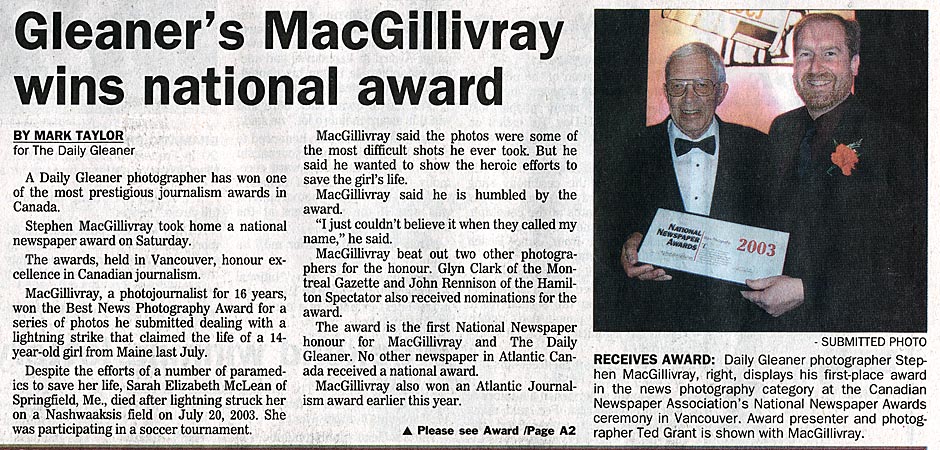 Gleaner's MacGillivray wins national award

BY MARK TAYLOR
for The Daily Gleaner

A Daily Gleaner photographer has won one of the most prestigious journalism awards in Canada.

Stephen MacGillivray took home a national newspaper award on Saturday.

The awards, held in Vancouver, honour excellence in Canadian journalism.

MacGillivray, a photojournalist for 16 years, won the Best News Photography Award for a series of photos he submitted dealing with a lightning strike that claimed the life of a 14-year-old girl from Maine last July.

Despite the efforts of a number of paramedics to save her life, Sarah Elizabeth McLean of Springfield, Me., died after lightning struck her on a Nashwaaksis field on July 20, 2003. She was participating in a soccer tournament.

MacGillivray said the photos were some of the most difficult shots he ever took. But he said he wanted to show the heroic efforts to save the girl's life.

MacGillivray said he is humbled by the award.

"I just couldn't believe it when they called my name," he said.

MacGillivray beat out two other photographers for the honour. Glyn Clark of the Montreal Gazette and John Rennison of the Hamilton Spectator also received nominations for the award.

The award is the first National Newspaper honour for MacGillivray and The Daily Gleaner. No other newspaper in Atlantic Canada received a national award.

MacGillivray also won an Atlantic Journalism award earlier this year.

▲ Please see Award /Page A2

NATIONAL NEWSPAPER AWARDS 2003

- SUBMITTED PHOTO

RECEIVES AWARD: Daily Gleaner photographer Stephen MacGillivray, right, displays his first-place award in the news photography category at the Canadian Newspaper Association's National Newspaper Awards ceremony in Vancouver. Award presenter and photographer Ted Grant is shown with MacGillivray.